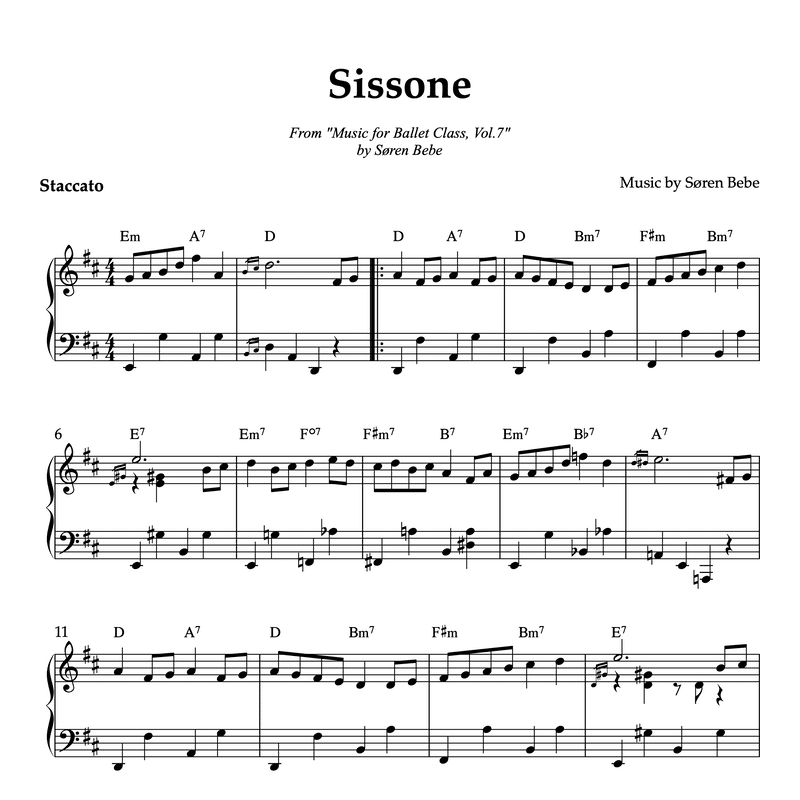 Sissone

From "Music for Ballet Class, Vol.7"
by Søren Bebe

Staccato

Music by Søren Bebe

Em A⁷ D D A⁷ D Bm⁷ F♯m Bm⁷

6 E⁷ Em⁷ F°⁷ F♯m⁷ B⁷ Em⁷ B♭⁷ A⁷

11 D A⁷ D Bm⁷ F♯m Bm⁷ E⁷